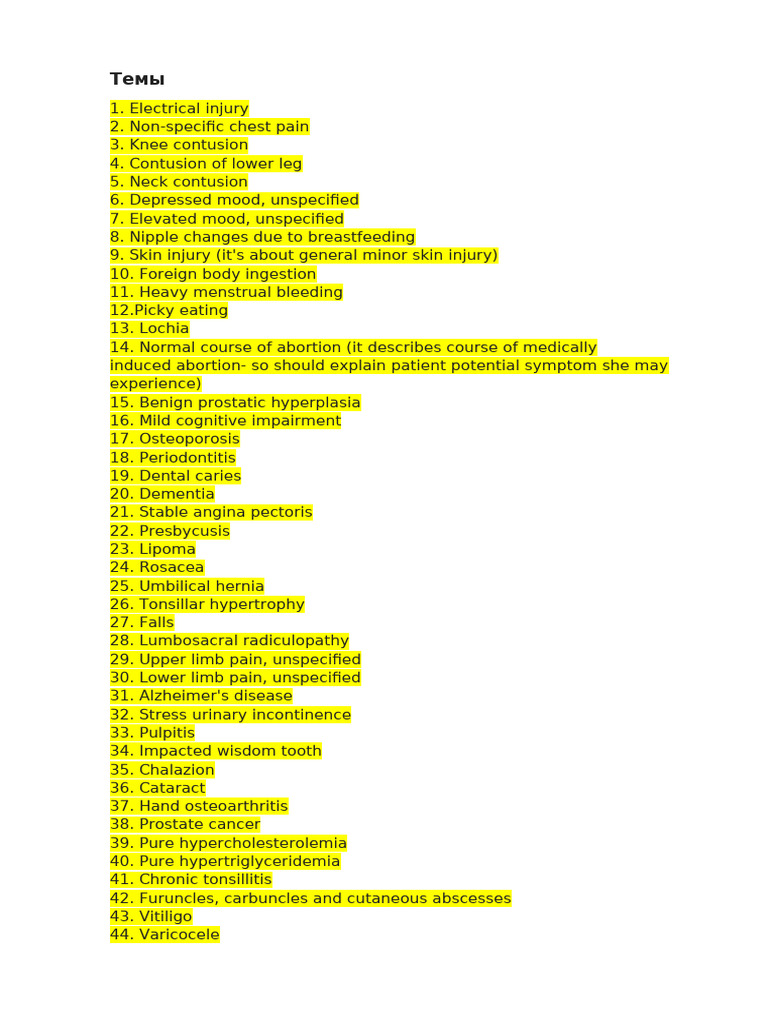 Темы

1. Electrical injury
2. Non-specific chest pain
3. Knee contusion
4. Contusion of lower leg
5. Neck contusion
6. Depressed mood, unspecified
7. Elevated mood, unspecified
8. Nipple changes due to breastfeeding
9. Skin injury (it's about general minor skin injury)
10. Foreign body ingestion
11. Heavy menstrual bleeding
12.Picky eating
13. Lochia
14. Normal course of abortion (it describes course of medically induced abortion- so should explain patient potential symptom she may experience)
15. Benign prostatic hyperplasia
16. Mild cognitive impairment
17. Osteoporosis
18. Periodontitis
19. Dental caries
20. Dementia
21. Stable angina pectoris
22. Presbycusis
23. Lipoma
24. Rosacea
25. Umbilical hernia
26. Tonsillar hypertrophy
27. Falls
28. Lumbosacral radiculopathy
29. Upper limb pain, unspecified
30. Lower limb pain, unspecified
31. Alzheimer's disease
32. Stress urinary incontinence
33. Pulpitis
34. Impacted wisdom tooth
35. Chalazion
36. Cataract
37. Hand osteoarthritis
38. Prostate cancer
39. Pure hypercholesterolemia
40. Pure hypertriglyceridemia
41. Chronic tonsillitis
42. Furuncles, carbuncles and cutaneous abscesses
43. Vitiligo
44. Varicocele